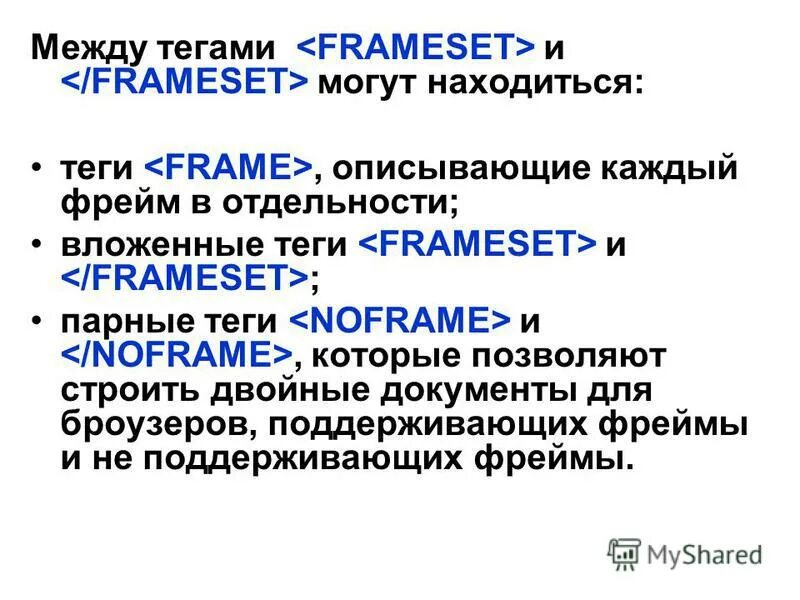 Между тегами <FRAMESET> и </FRAMESET> могут находиться:

• теги <FRAME>, описывающие каждый фрейм в отдельности;
• вложенные теги <FRAMESET> и </FRAMESET>;
• парные теги <NOFRAME> и </NOFRAME>, которые позволяют строить двойные документы для броузеров, поддерживающих фреймы и не поддерживающих фреймы.

MyShared